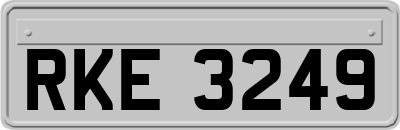 RKE 3249